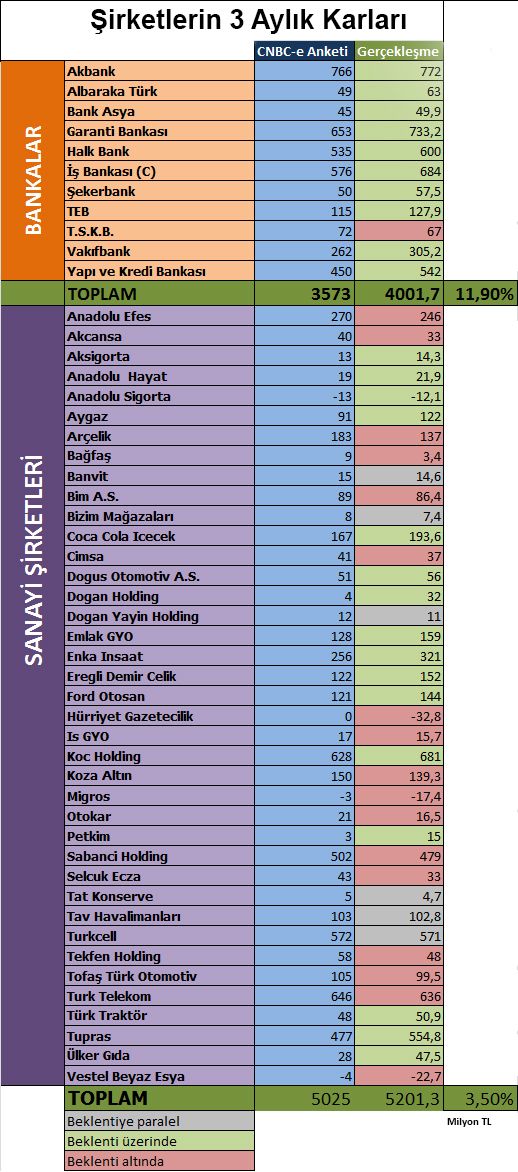 Şirketlerin 3 Aylık Karları

| | | CNBC-e Anketi | Gerçekleşme | |
|---|---|---|---|---|
| BANKALAR | Akbank | 766 | 772 | |
| | Albaraka Türk | 49 | 63 | |
| | Bank Asya | 45 | 49,9 | |
| | Garanti Bankası | 653 | 733,2 | |
| | Halk Bank | 535 | 600 | |
| | İş Bankası (C) | 576 | 684 | |
| | Şekerbank | 50 | 57,5 | |
| | TEB | 115 | 127,9 | |
| | T.S.K.B. | 72 | 67 | |
| | Vakıfbank | 262 | 305,2 | |
| | Yapı ve Kredi Bankası | 450 | 542 | |
| | TOPLAM | 3573 | 4001,7 | 11,90% |
| SANAYİ ŞİRKETLERİ | Anadolu Efes | 270 | 246 | |
| | Akcansa | 40 | 33 | |
| | Aksigorta | 13 | 14,3 | |
| | Anadolu Hayat | 19 | 21,9 | |
| | Anadolu Sigorta | -13 | -12,1 | |
| | Aygaz | 91 | 122 | |
| | Arçelik | 183 | 137 | |
| | Bağfaş | 9 | 3,4 | |
| | Banvit | 15 | 14,6 | |
| | Bim A.S. | 89 | 86,4 | |
| | Bizim Mağazaları | 8 | 7,4 | |
| | Coca Cola Icecek | 167 | 193,6 | |
| | Cimsa | 41 | 37 | |
| | Dogus Otomotiv A.S. | 51 | 56 | |
| | Dogan Holding | 4 | 32 | |
| | Dogan Yayin Holding | 12 | 11 | |
| | Emlak GYO | 128 | 159 | |
| | Enka Insaat | 256 | 321 | |
| | Eregli Demir Celik | 122 | 152 | |
| | Ford Otosan | 121 | 144 | |
| | Hürriyet Gazetecilik | 0 | -32,8 | |
| | Is GYO | 17 | 15,7 | |
| | Koc Holding | 628 | 681 | |
| | Koza Altın | 150 | 139,3 | |
| | Migros | -3 | -17,4 | |
| | Otokar | 21 | 16,5 | |
| | Petkim | 3 | 15 | |
| | Sabanci Holding | 502 | 479 | |
| | Selcuk Ecza | 43 | 33 | |
| | Tat Konserve | 5 | 4,7 | |
| | Tav Havalimanları | 103 | 102,8 | |
| | Turkcell | 572 | 571 | |
| | Tekfen Holding | 58 | 48 | |
| | Tofaş Türk Otomotiv | 105 | 99,5 | |
| | Turk Telekom | 646 | 636 | |
| | Türk Traktör | 48 | 50,9 | |
| | Tupras | 477 | 554,8 | |
| | Ülker Gıda | 28 | 47,5 | |
| | Vestel Beyaz Esya | -4 | -22,7 | |
| | TOPLAM | 5025 | 5201,3 | 3,50% |

Beklentiye paralel
Beklenti üzerinde
Beklenti altında

Milyon TL